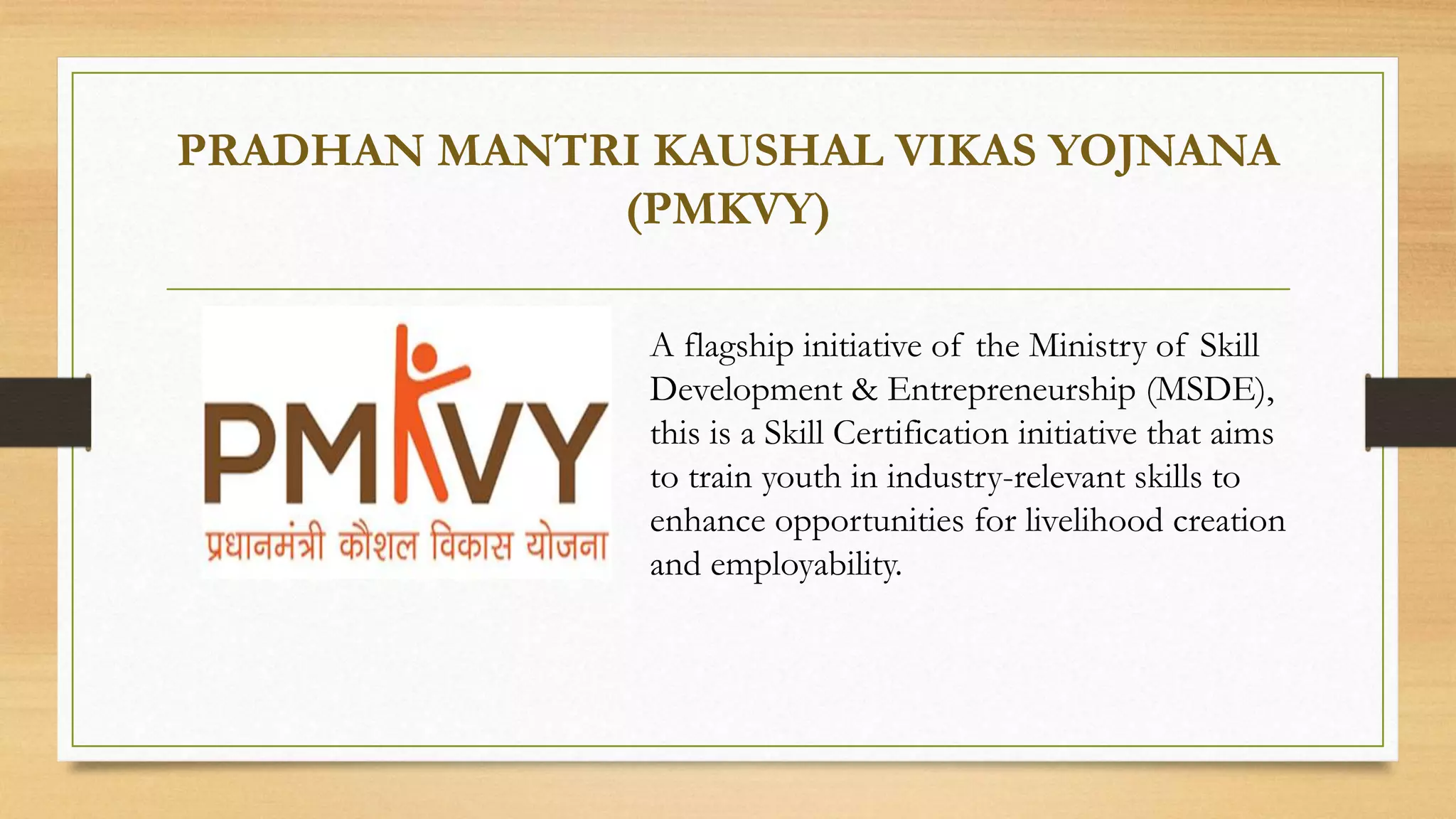 PRADHAN MANTRI KAUSHAL VIKAS YOJNANA (PMKVY)

PMKVY
प्रधानमंत्री कौशल विकास योजना

A flagship initiative of the Ministry of Skill Development & Entrepreneurship (MSDE), this is a Skill Certification initiative that aims to train youth in industry-relevant skills to enhance opportunities for livelihood creation and employability.